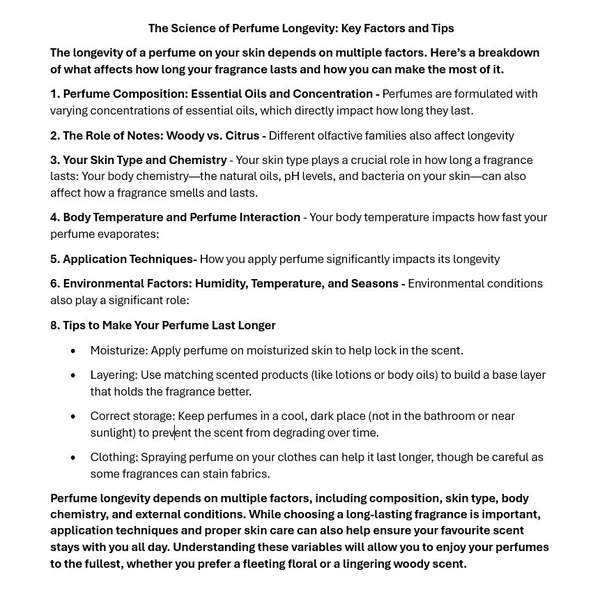 The Science of Perfume Longevity: Key Factors and Tips

The longevity of a perfume on your skin depends on multiple factors. Here's a breakdown of what affects how long your fragrance lasts and how you can make the most of it.

1. Perfume Composition: Essential Oils and Concentration - Perfumes are formulated with varying concentrations of essential oils, which directly impact how long they last.

2. The Role of Notes: Woody vs. Citrus - Different olfactive families also affect longevity

3. Your Skin Type and Chemistry - Your skin type plays a crucial role in how long a fragrance lasts: Your body chemistry—the natural oils, pH levels, and bacteria on your skin—can also affect how a fragrance smells and lasts.

4. Body Temperature and Perfume Interaction - Your body temperature impacts how fast your perfume evaporates:

5. Application Techniques- How you apply perfume significantly impacts its longevity

6. Environmental Factors: Humidity, Temperature, and Seasons - Environmental conditions also play a significant role:

8. Tips to Make Your Perfume Last Longer

• Moisturize: Apply perfume on moisturized skin to help lock in the scent.

• Layering: Use matching scented products (like lotions or body oils) to build a base layer that holds the fragrance better.

• Correct storage: Keep perfumes in a cool, dark place (not in the bathroom or near sunlight) to prevent the scent from degrading over time.

• Clothing: Spraying perfume on your clothes can help it last longer, though be careful as some fragrances can stain fabrics.

Perfume longevity depends on multiple factors, including composition, skin type, body chemistry, and external conditions. While choosing a long-lasting fragrance is important, application techniques and proper skin care can also help ensure your favourite scent stays with you all day. Understanding these variables will allow you to enjoy your perfumes to the fullest, whether you prefer a fleeting floral or a lingering woody scent.